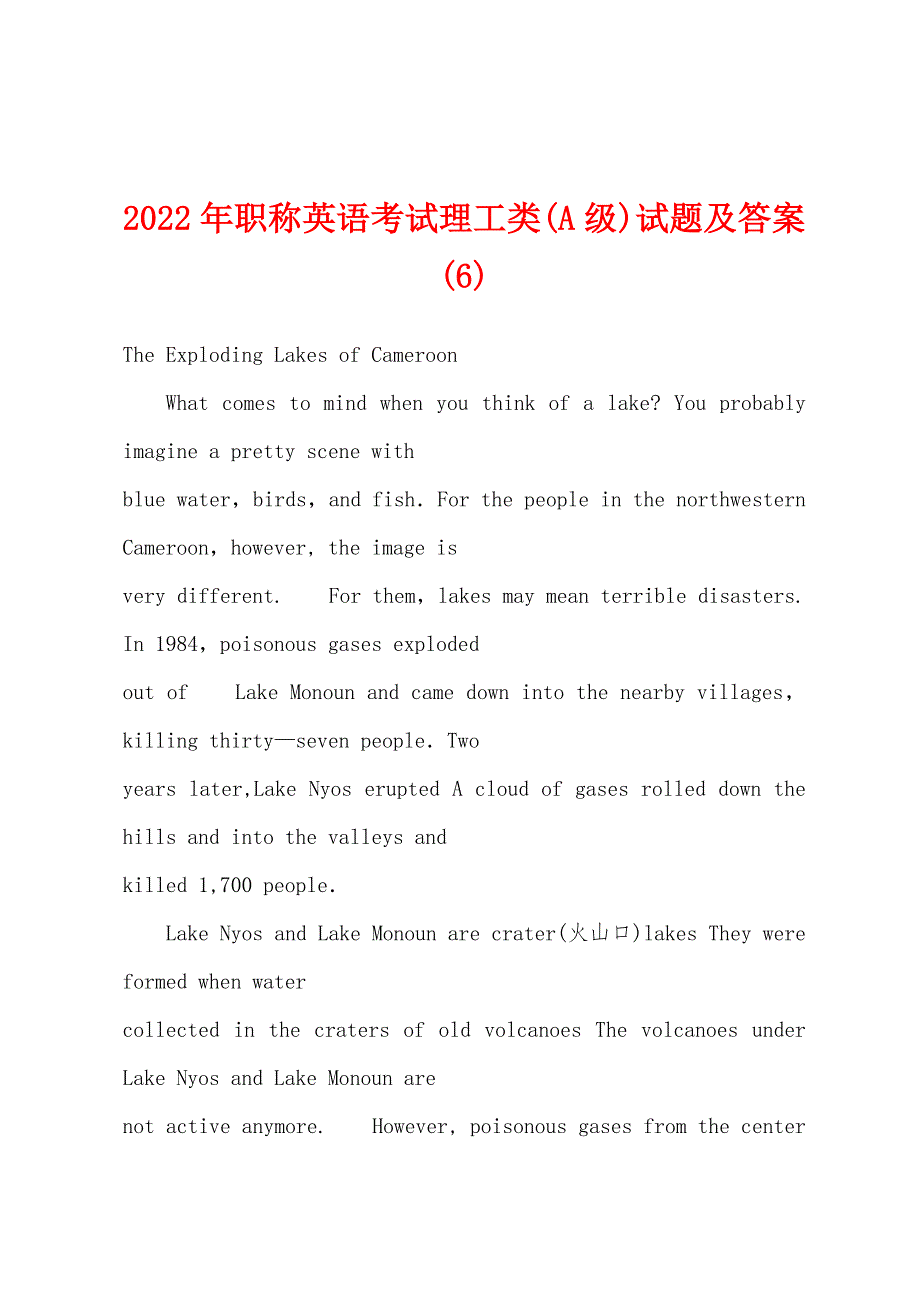 2022年职称英语考试理工类(A级)试题及答案(6)

The Exploding Lakes of Cameroon

What comes to mind when you think of a lake? You probably imagine a pretty scene with blue water, birds, and fish. For the people in the northwestern Cameroon, however, the image is very different. For them, lakes may mean terrible disasters. In 1984, poisonous gases exploded out of Lake Monoun and came down into the nearby villages, killing thirty—seven people. Two years later,Lake Nyos erupted A cloud of gases rolled down the hills and into the valleys and killed 1,700 people.

Lake Nyos and Lake Monoun are crater(火山口)lakes They were formed when water collected in the craters of old volcanoes The volcanoes under Lake Nyos and Lake Monoun are not active anymore. However, poisonous gases from the center